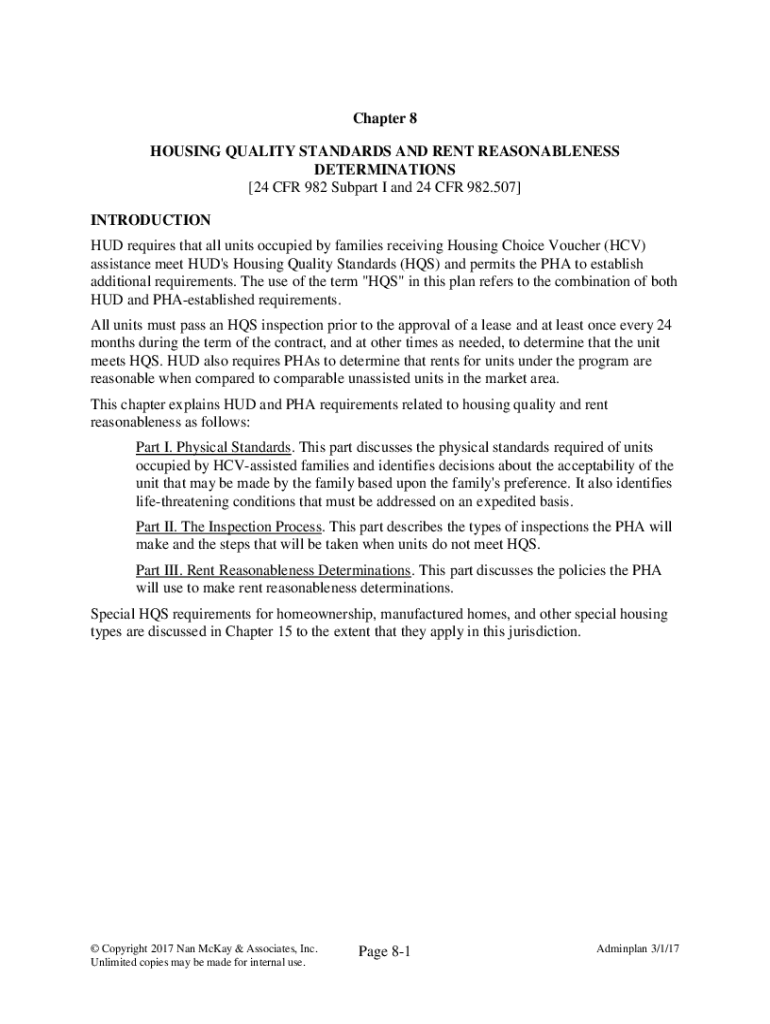 Chapter 8

HOUSING QUALITY STANDARDS AND RENT REASONABLENESS DETERMINATIONS
[24 CFR 982 Subpart I and 24 CFR 982.507]

INTRODUCTION

HUD requires that all units occupied by families receiving Housing Choice Voucher (HCV) assistance meet HUD's Housing Quality Standards (HQS) and permits the PHA to establish additional requirements. The use of the term "HQS" in this plan refers to the combination of both HUD and PHA-established requirements.

All units must pass an HQS inspection prior to the approval of a lease and at least once every 24 months during the term of the contract, and at other times as needed, to determine that the unit meets HQS. HUD also requires PHAs to determine that rents for units under the program are reasonable when compared to comparable unassisted units in the market area.

This chapter explains HUD and PHA requirements related to housing quality and rent reasonableness as follows:

Part I. Physical Standards. This part discusses the physical standards required of units occupied by HCV-assisted families and identifies decisions about the acceptability of the unit that may be made by the family based upon the family's preference. It also identifies life-threatening conditions that must be addressed on an expedited basis.

Part II. The Inspection Process. This part describes the types of inspections the PHA will make and the steps that will be taken when units do not meet HQS.

Part III. Rent Reasonableness Determinations. This part discusses the policies the PHA will use to make rent reasonableness determinations.

Special HQS requirements for homeownership, manufactured homes, and other special housing types are discussed in Chapter 15 to the extent that they apply in this jurisdiction.

© Copyright 2017 Nan McKay & Associates, Inc.
Unlimited copies may be made for internal use.

Page 8-1

Adminplan 3/1/17